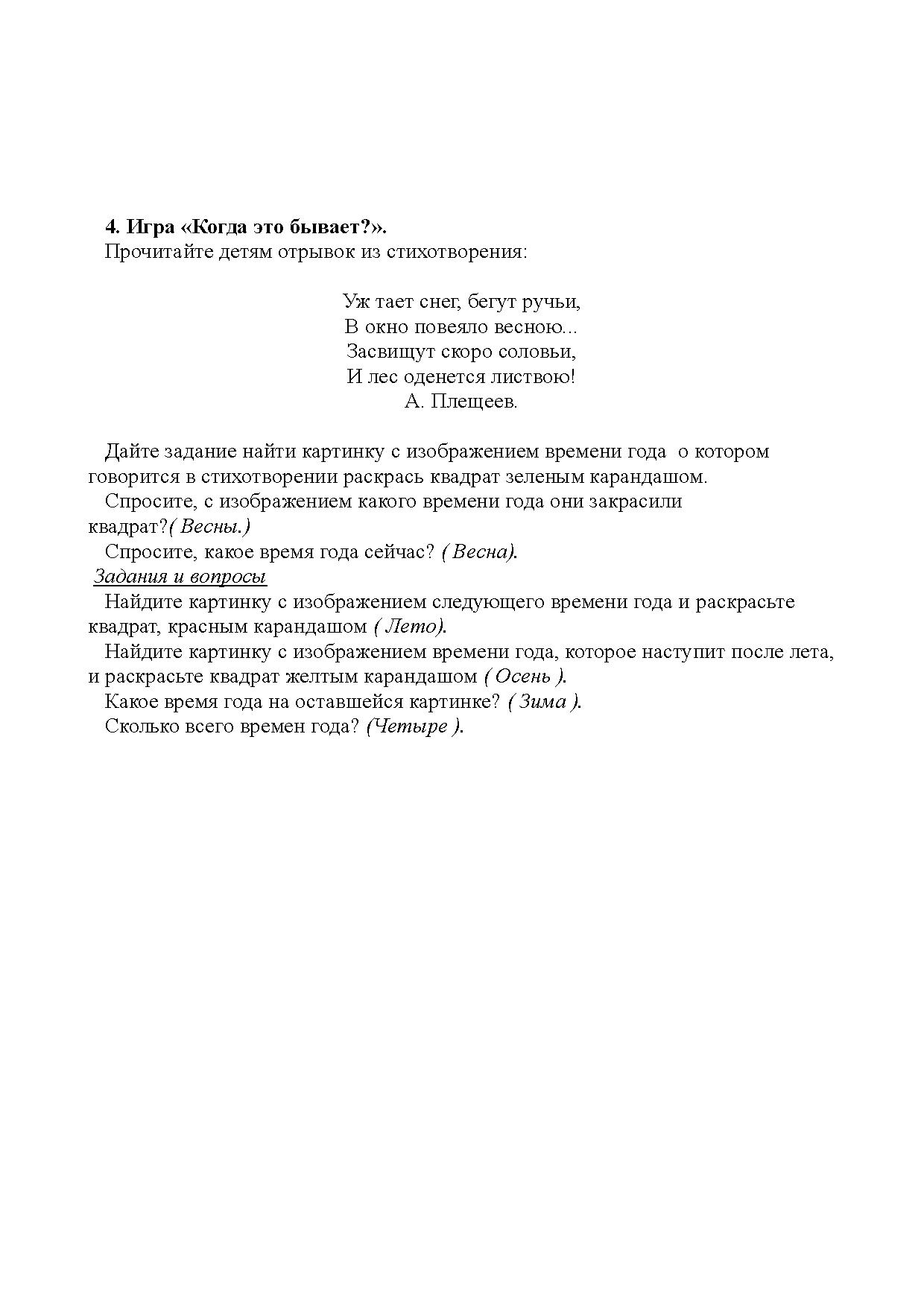 4. Игра «Когда это бывает?».
Прочитайте детям отрывок из стихотворения:

Уж тает снег, бегут ручьи,
В окно повеяло весною...
Засвищут скоро соловьи,
И лес оденется листвою!
А. Плещеев.

Дайте задание найти картинку с изображением времени года  о котором говорится в стихотворении раскрась квадрат зеленым карандашом.
Спросите, с изображением какого времени года они закрасили квадрат?( Весны.)
Спросите, какое время года сейчас? ( Весна).
Задания и вопросы
Найдите картинку с изображением следующего времени года и раскрасьте квадрат, красным карандашом ( Лето).
Найдите картинку с изображением времени года, которое наступит после лета, и раскрасьте квадрат желтым карандашом ( Осень ).
Какое время года на оставшейся картинке? ( Зима ).
Сколько всего времен года? (Четыре ).